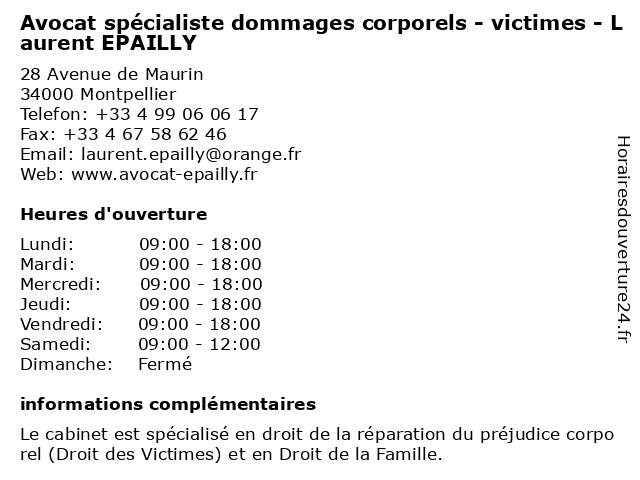 Avocat spécialiste dommages corporels - victimes - Laurent EPAILLY

28 Avenue de Maurin
34000 Montpellier
Telefon: +33 4 99 06 06 17
Fax: +33 4 67 58 62 46
Email: laurent.epailly@orange.fr
Web: www.avocat-epailly.fr

Heures d'ouverture

| | |
|---|---|
| Lundi: | 09:00 - 18:00 |
| Mardi: | 09:00 - 18:00 |
| Mercredi: | 09:00 - 18:00 |
| Jeudi: | 09:00 - 18:00 |
| Vendredi: | 09:00 - 18:00 |
| Samedi: | 09:00 - 12:00 |
| Dimanche: | Fermé |

informations complémentaires

Le cabinet est spécialisé en droit de la réparation du préjudice corporel (Droit des Victimes) et en Droit de la Famille.

Horairesdouverture24.fr